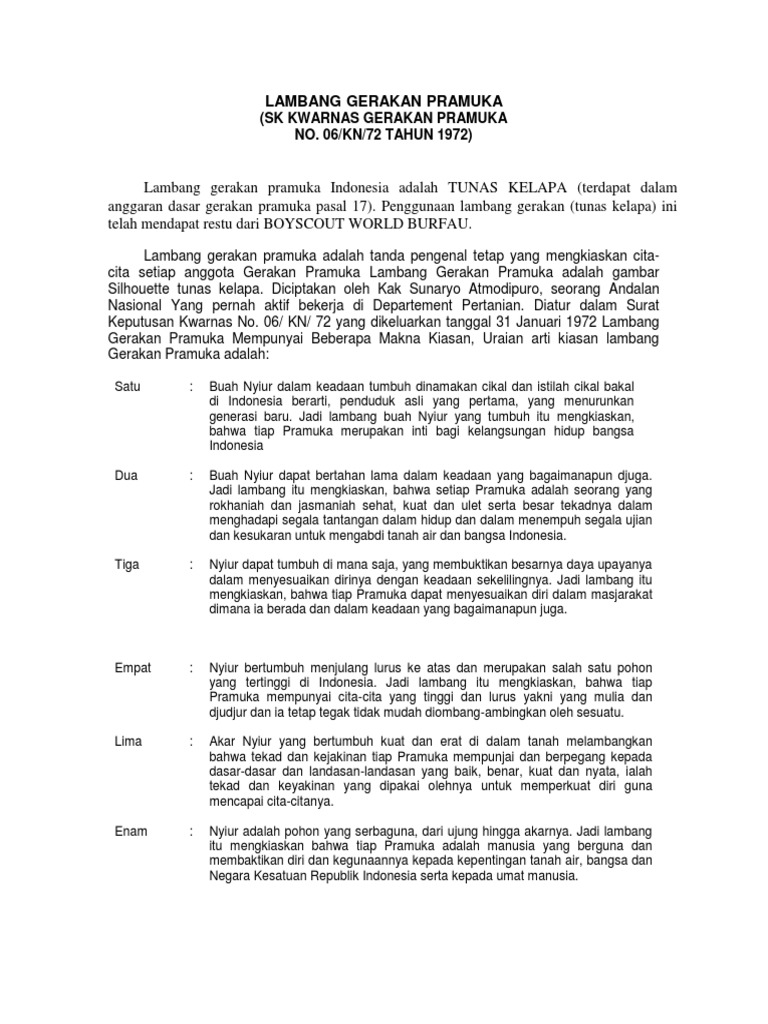 LAMBANG GERAKAN PRAMUKA
(SK KWARNAS GERAKAN PRAMUKA
NO. 06/KN/72 TAHUN 1972)

Lambang gerakan pramuka Indonesia adalah TUNAS KELAPA (terdapat dalam anggaran dasar gerakan pramuka pasal 17). Penggunaan lambang gerakan (tunas kelapa) ini telah mendapat restu dari BOYSCOUT WORLD BURFAU.

Lambang gerakan pramuka adalah tanda pengenal tetap yang mengkiaskan cita-cita setiap anggota Gerakan Pramuka Lambang Gerakan Pramuka adalah gambar Silhouette tunas kelapa. Diciptakan oleh Kak Sunaryo Atmodipuro, seorang Andalan Nasional Yang pernah aktif bekerja di Departement Pertanian. Diatur dalam Surat Keputusan Kwarnas No. 06/ KN/ 72 yang dikeluarkan tanggal 31 Januari 1972 Lambang Gerakan Pramuka Mempunyai Beberapa Makna Kiasan, Uraian arti kiasan lambang Gerakan Pramuka adalah:

Satu : Buah Nyiur dalam keadaan tumbuh dinamakan cikal dan istilah cikal bakal di Indonesia berarti, penduduk asli yang pertama, yang menurunkan generasi baru. Jadi lambang buah Nyiur yang tumbuh itu mengkiaskan, bahwa tiap Pramuka merupakan inti bagi kelangsungan hidup bangsa Indonesia

Dua : Buah Nyiur dapat bertahan lama dalam keadaan yang bagaimanapun djuga. Jadi lambang itu mengkiaskan, bahwa setiap Pramuka adalah seorang yang rokhaniah dan jasmaniah sehat, kuat dan ulet serta besar tekadnya dalam menghadapi segala tantangan dalam hidup dan dalam menempuh segala ujian dan kesukaran untuk mengabdi tanah air dan bangsa Indonesia.

Tiga : Nyiur dapat tumbuh di mana saja, yang membuktikan besarnya daya upayanya dalam menyesuaikan dirinya dengan keadaan sekelilingnya. Jadi lambang itu mengkiaskan, bahwa tiap Pramuka dapat menyesuaikan diri dalam masjarakat dimana ia berada dan dalam keadaan yang bagaimanapun juga.

Empat : Nyiur bertumbuh menjulang lurus ke atas dan merupakan salah satu pohon yang tertinggi di Indonesia. Jadi lambang itu mengkiaskan, bahwa tiap Pramuka mempunyai cita-cita yang tinggi dan lurus yakni yang mulia dan djudjur dan ia tetap tegak tidak mudah diombang-ambingkan oleh sesuatu.

Lima : Akar Nyiur yang bertumbuh kuat dan erat di dalam tanah melambangkan bahwa tekad dan kejakinan tiap Pramuka mempunjai dan berpegang kepada dasar-dasar dan landasan-landasan yang baik, benar, kuat dan nyata, ialah tekad dan keyakinan yang dipakai olehnya untuk memperkuat diri guna mencapai cita-citanya.

Enam : Nyiur adalah pohon yang serbaguna, dari ujung hingga akarnya. Jadi lambang itu mengkiaskan bahwa tiap Pramuka adalah manusia yang berguna dan membaktikan diri dan kegunaannya kepada kepentingan tanah air, bangsa dan Negara Kesatuan Republik Indonesia serta kepada umat manusia.